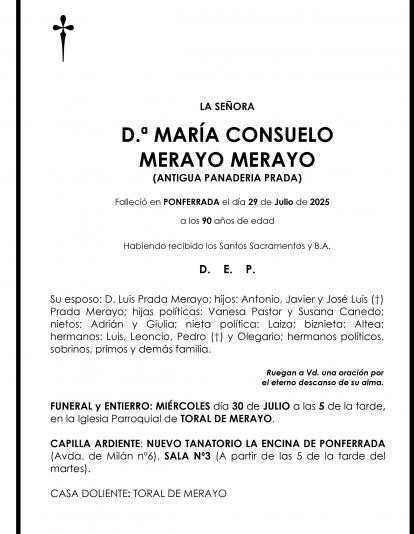 LA SEÑORA

D.ª MARÍA CONSUELO MERAYO MERAYO
(ANTIGUA PANADERIA PRADA)

Falleció en PONFERRADA el día 29 de Julio de 2025

a los 90 años de edad

Habiendo recibido los Santos Sacramentos y B.A.

D. E. P.

Su esposo: D. Luis Prada Merayo; hijos: Antonio, Javier y José Luis (†) Prada Merayo; hijas políticas: Vanesa Pastor y Susana Canedo; nietos: Adrián y Giulia; nieta política: Laiza; biznieta: Altea; hermanos: Luis, Leoncio, Pedro (†) y Olegario; hermanos políticos, sobrinos, primos y demás familia.

Ruegan a Vd. una oración por el eterno descanso de su alma.

FUNERAL y ENTIERRO: MIÉRCOLES día 30 de JULIO a las 5 de la tarde, en la Iglesia Parroquial de TORAL DE MERAYO.

CAPILLA ARDIENTE: NUEVO TANATORIO LA ENCINA DE PONFERRADA (Avda. de Milán nº6). SALA Nº3 (A partir de las 5 de la tarde del martes).

CASA DOLIENTE: TORAL DE MERAYO